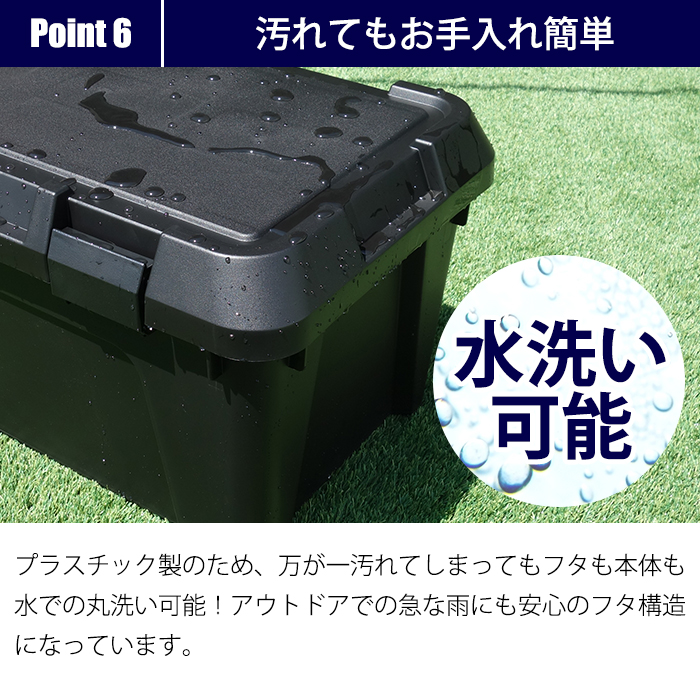 Point 6

汚れてもお手入れ簡単

水洗い可能

プラスチック製のため、万が一汚れてしまってもフタも本体も水での丸洗い可能！アウトドアでの急な雨にも安心のフタ構造になっています。